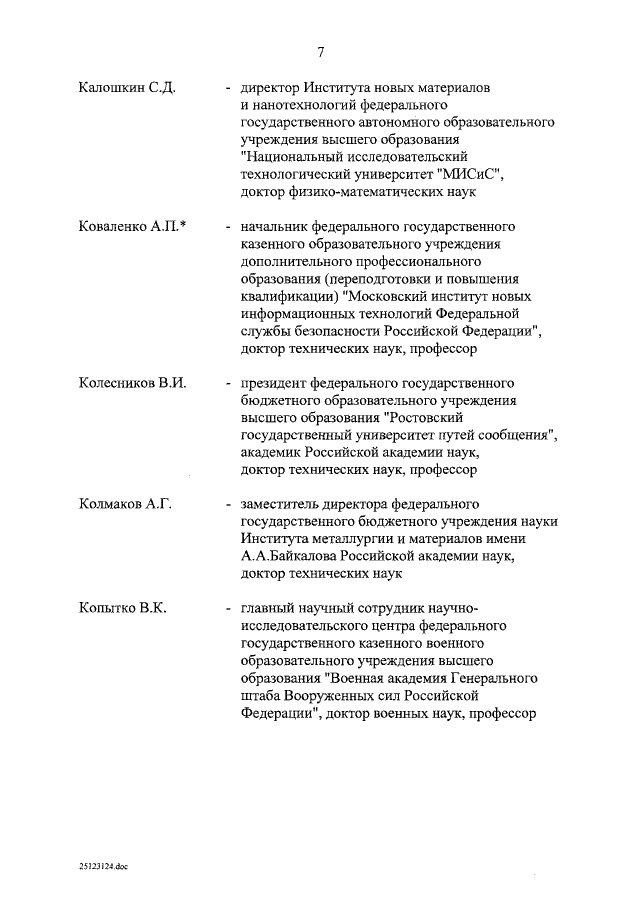 7

Калошкин С.Д. - директор Института новых материалов и нанотехнологий федерального государственного автономного образовательного учреждения высшего образования "Национальный исследовательский технологический университет "МИСиС", доктор физико-математических наук

Коваленко А.П.* - начальник федерального государственного казенного образовательного учреждения дополнительного профессионального образования (переподготовки и повышения квалификации) "Московский институт новых информационных технологий Федеральной службы безопасности Российской Федерации", доктор технических наук, профессор

Колесников В.И. - президент федерального государственного бюджетного образовательного учреждения высшего образования "Ростовский государственный университет путей сообщения", академик Российской академии наук, доктор технических наук, профессор

Колмаков А.Г. - заместитель директора федерального государственного бюджетного учреждения науки Института металлургии и материалов имени А.А.Байкалова Российской академии наук, доктор технических наук

Копытко В.К. - главный научный сотрудник научно-исследовательского центра федерального государственного казенного военного образовательного учреждения высшего образования "Военная академия Генерального штаба Вооруженных сил Российской Федерации", доктор военных наук, профессор

25123124.doc